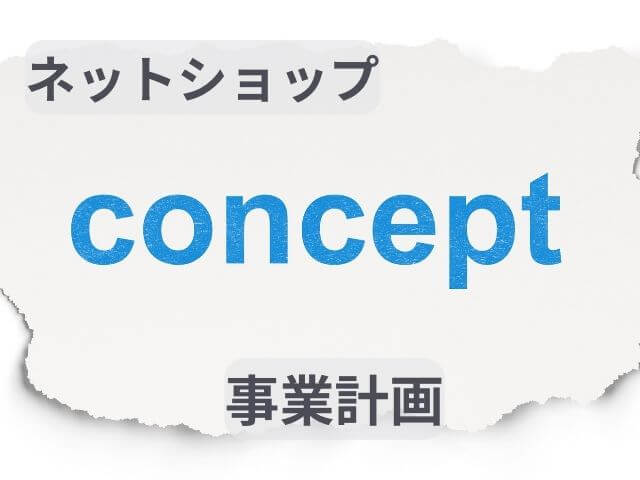 ネットショップ

concept

事業計画